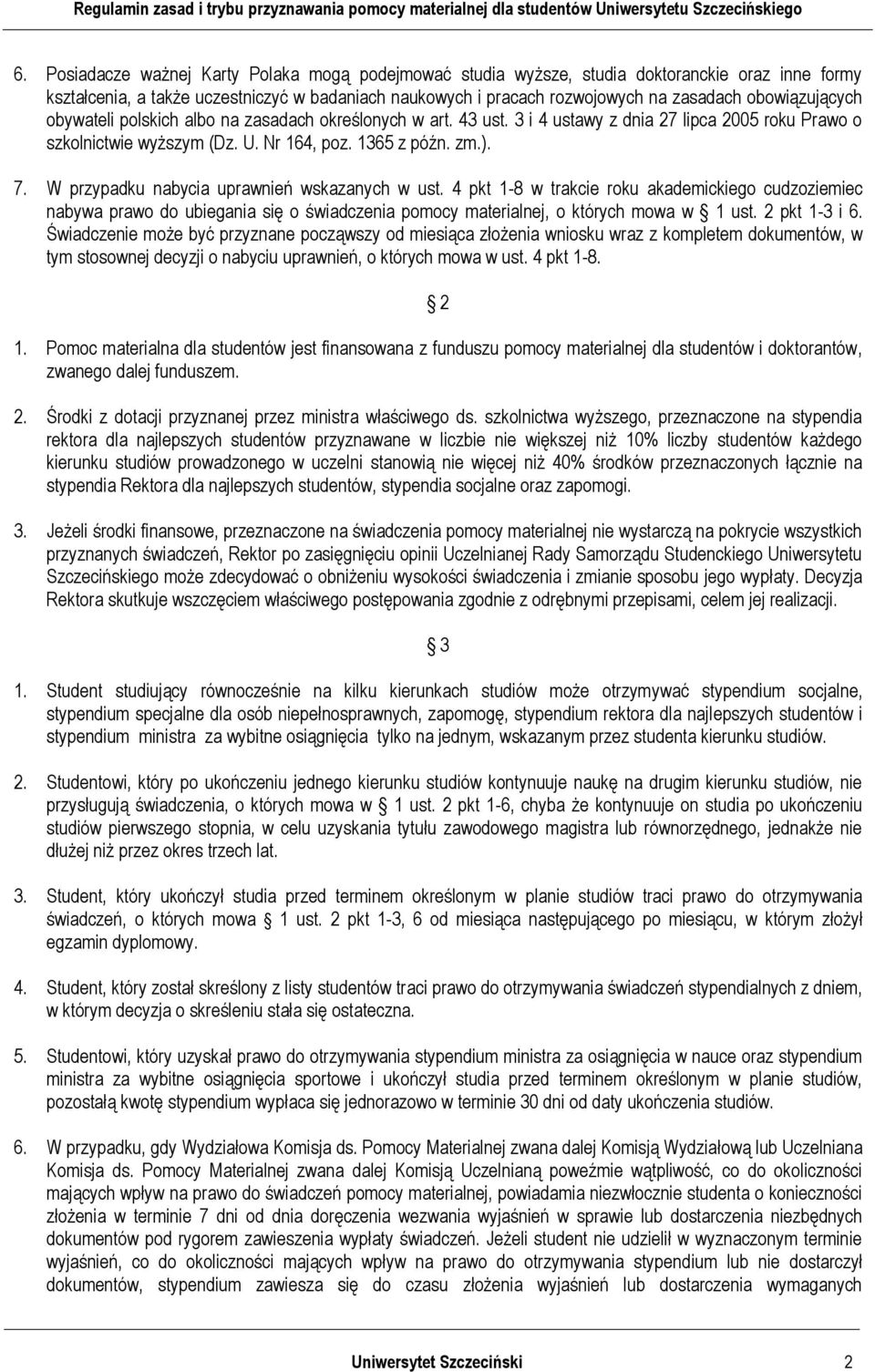 Regulamin zasad i trybu przyznawania pomocy materialnej dla studentów Uniwersytetu Szczecińskiego

6. Posiadacze ważnej Karty Polaka mogą podejmować studia wyższe, studia doktoranckie oraz inne formy kształcenia, a także uczestniczyć w badaniach naukowych i pracach rozwojowych na zasadach obowiązujących obywateli polskich albo na zasadach określonych w art. 43 ust. 3 i 4 ustawy z dnia 27 lipca 2005 roku Prawo o szkolnictwie wyższym (Dz. U. Nr 164, poz. 1365 z późn. zm.).

7. W przypadku nabycia uprawnień wskazanych w ust. 4 pkt 1-8 w trakcie roku akademickiego cudzoziemiec nabywa prawo do ubiegania się o świadczenia pomocy materialnej, o których mowa w § 1 ust. 2 pkt 1-3 i 6. Świadczenie może być przyznane począwszy od miesiąca złożenia wniosku wraz z kompletem dokumentów, w tym stosownej decyzji o nabyciu uprawnień, o których mowa w ust. 4 pkt 1-8.

§ 2

1. Pomoc materialna dla studentów jest finansowana z funduszu pomocy materialnej dla studentów i doktorantów, zwanego dalej funduszem.

2. Środki z dotacji przyznanej przez ministra właściwego ds. szkolnictwa wyższego, przeznaczone na stypendia rektora dla najlepszych studentów przyznawane w liczbie nie większej niż 10% liczby studentów każdego kierunku studiów prowadzonego w uczelni stanowią nie więcej niż 40% środków przeznaczonych łącznie na stypendia Rektora dla najlepszych studentów, stypendia socjalne oraz zapomogi.

3. Jeżeli środki finansowe, przeznaczone na świadczenia pomocy materialnej nie wystarczą na pokrycie wszystkich przyznanych świadczeń, Rektor po zasięgnięciu opinii Uczelnianej Rady Samorządu Studenckiego Uniwersytetu Szczecińskiego może zdecydować o obniżeniu wysokości świadczenia i zmianie sposobu jego wypłaty. Decyzja Rektora skutkuje wszczęciem właściwego postępowania zgodnie z odrębnymi przepisami, celem jej realizacji.

§ 3

1. Student studiujący równocześnie na kilku kierunkach studiów może otrzymywać stypendium socjalne, stypendium specjalne dla osób niepełnosprawnych, zapomogę, stypendium rektora dla najlepszych studentów i stypendium ministra za wybitne osiągnięcia tylko na jednym, wskazanym przez studenta kierunku studiów.

2. Studentowi, który po ukończeniu jednego kierunku studiów kontynuuje naukę na drugim kierunku studiów, nie przysługują świadczenia, o których mowa w § 1 ust. 2 pkt 1-6, chyba że kontynuuje on studia po ukończeniu studiów pierwszego stopnia, w celu uzyskania tytułu zawodowego magistra lub równorzędnego, jednakże nie dłużej niż przez okres trzech lat.

3. Student, który ukończył studia przed terminem określonym w planie studiów traci prawo do otrzymywania świadczeń, o których mowa § 1 ust. 2 pkt 1-3, 6 od miesiąca następującego po miesiącu, w którym złożył egzamin dyplomowy.

4. Student, który został skreślony z listy studentów traci prawo do otrzymywania świadczeń stypendialnych z dniem, w którym decyzja o skreśleniu stała się ostateczna.

5. Studentowi, który uzyskał prawo do otrzymywania stypendium ministra za osiągnięcia w nauce oraz stypendium ministra za wybitne osiągnięcia sportowe i ukończył studia przed terminem określonym w planie studiów, pozostałą kwotę stypendium wypłaca się jednorazowo w terminie 30 dni od daty ukończenia studiów.

6. W przypadku, gdy Wydziałowa Komisja ds. Pomocy Materialnej zwana dalej Komisją Wydziałową lub Uczelniana Komisja ds. Pomocy Materialnej zwana dalej Komisją Uczelnianą poweźmie wątpliwość, co do okoliczności mających wpływ na prawo do świadczeń pomocy materialnej, powiadamia niezwłocznie studenta o konieczności złożenia w terminie 7 dni od dnia doręczenia wezwania wyjaśnień w sprawie lub dostarczenia niezbędnych dokumentów pod rygorem zawieszenia wypłaty świadczeń. Jeżeli student nie udzielił w wyznaczonym terminie wyjaśnień, co do okoliczności mających wpływ na prawo do otrzymywania stypendium lub nie dostarczył dokumentów, stypendium zawiesza się do czasu złożenia wyjaśnień lub dostarczenia wymaganych

Uniwersytet Szczeciński 2